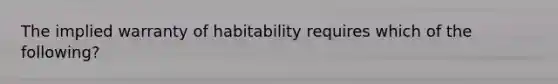 The implied warranty of habitability requires which of the following?